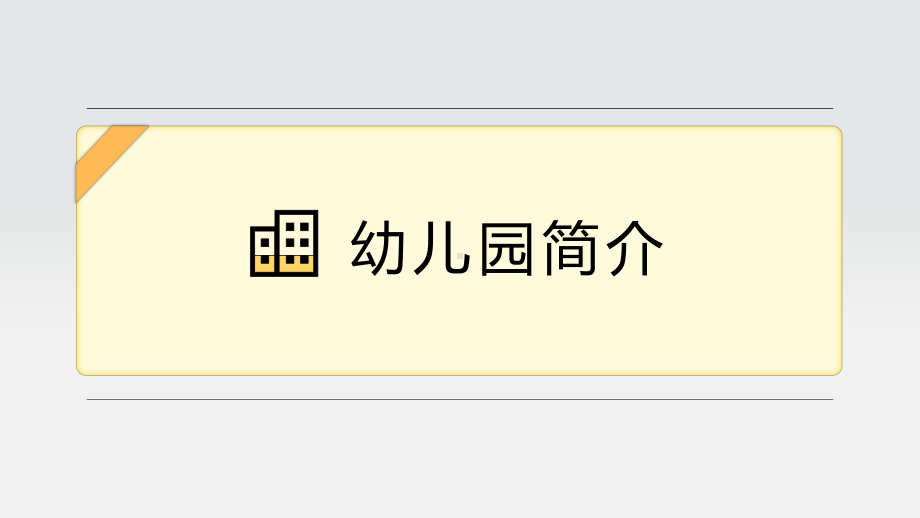 幼儿园简介